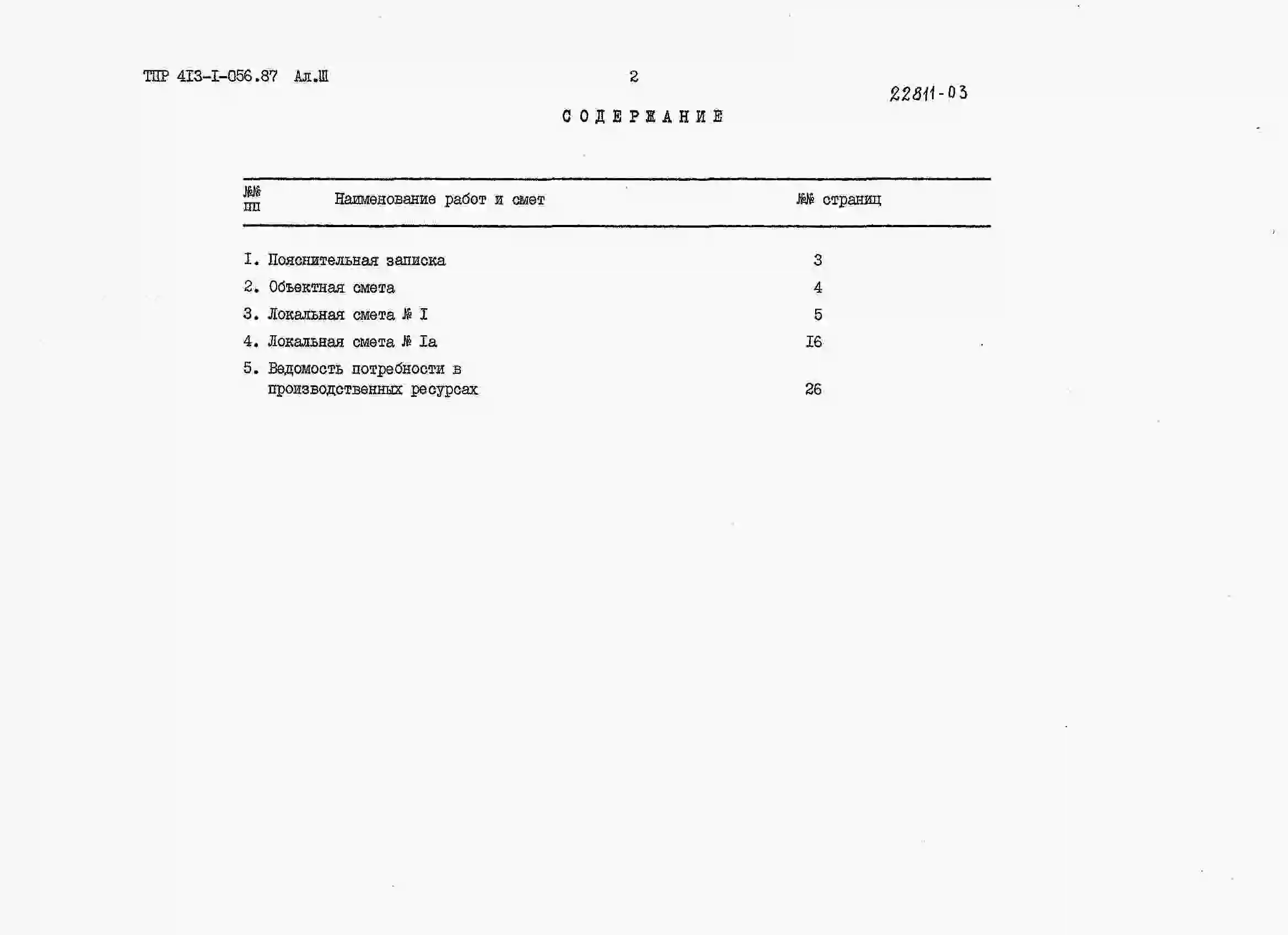 ТПР 4I3-I-056.87 Ал.Ш

2

22811-03

СОДЕРЖАНИЕ

| №№ пп | Наименование работ и смет | №№ страниц |
|---|---|---|
| I. | Пояснительная записка | 3 |
| 2. | Объектная смета | 4 |
| 3. | Локальная смета № I | 5 |
| 4. | Локальная смета № Iа | I6 |
| 5. | Ведомость потребности в производственных ресурсах | 26 |